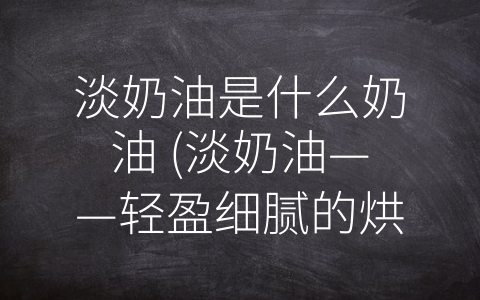 淡奶油是什么奶油 (淡奶油——轻盈细腻的烘